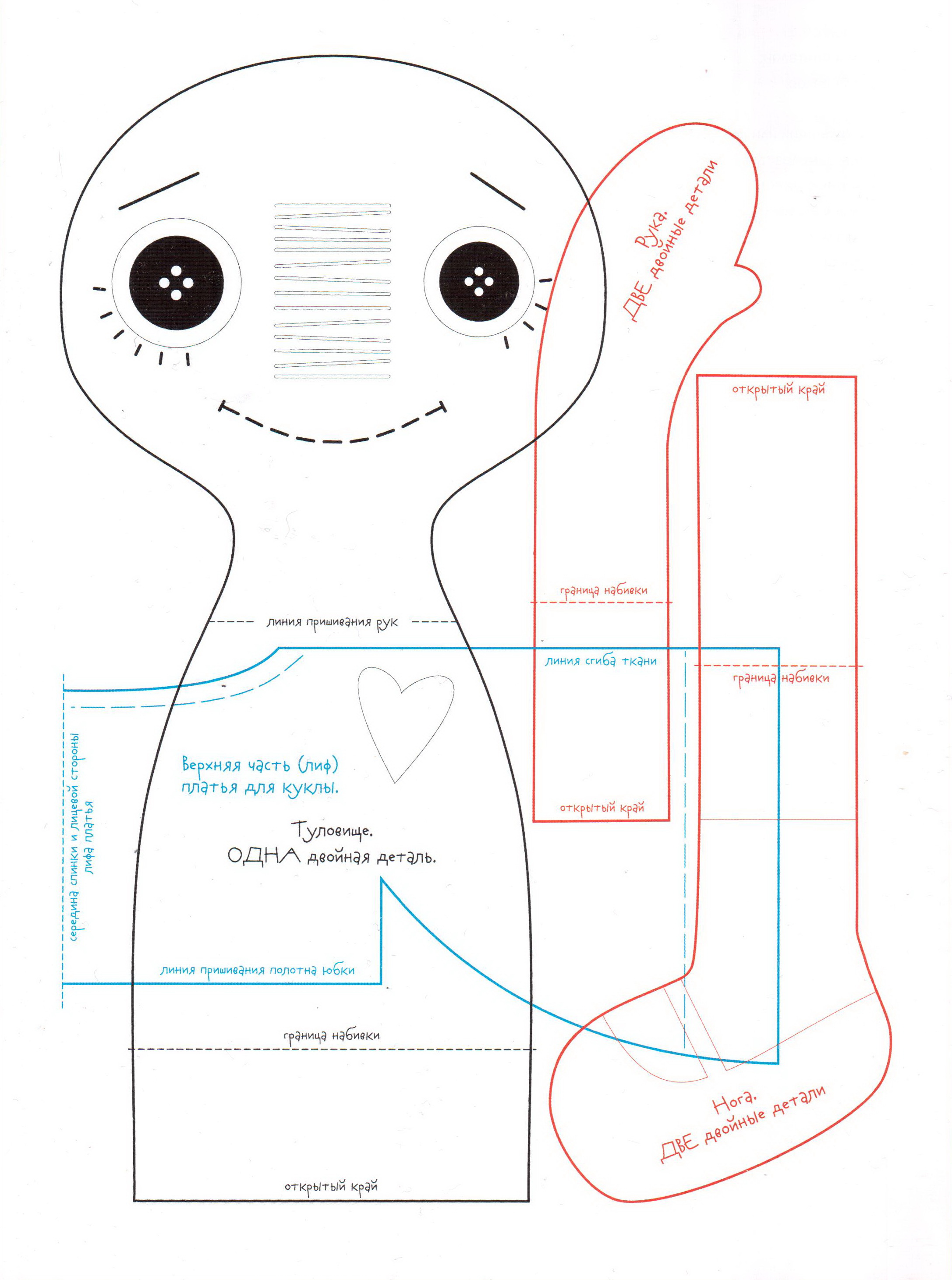 Рука.
ДВЕ двойные детали

открытый край

граница набивки

линия пришивания рук

линия сгиба ткани

граница набивки

середина спинки и лицевой стороны лифа платья

Верхняя часть (лиф) платья для куклы.

открытый край

Туловище.
ОДНА двойная деталь.

линия пришивания полотна юбки

граница набивки

Нога.
ДВЕ двойные детали

открытый край